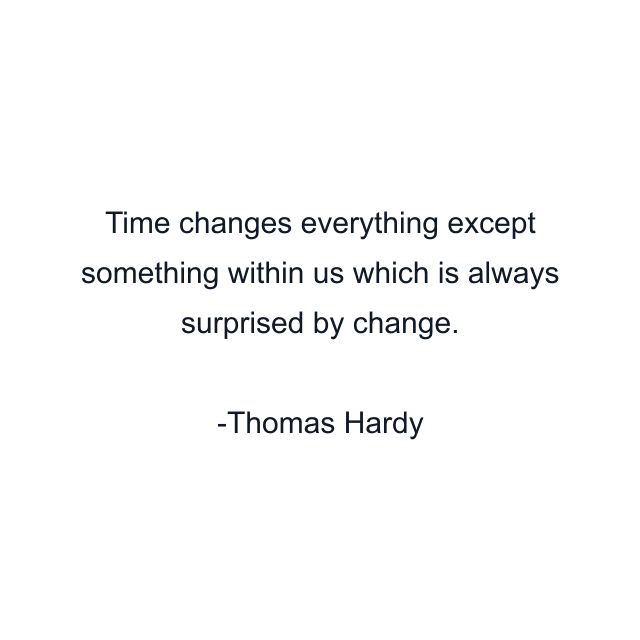 Time changes everything except something within us which is always surprised by change.

-Thomas Hardy